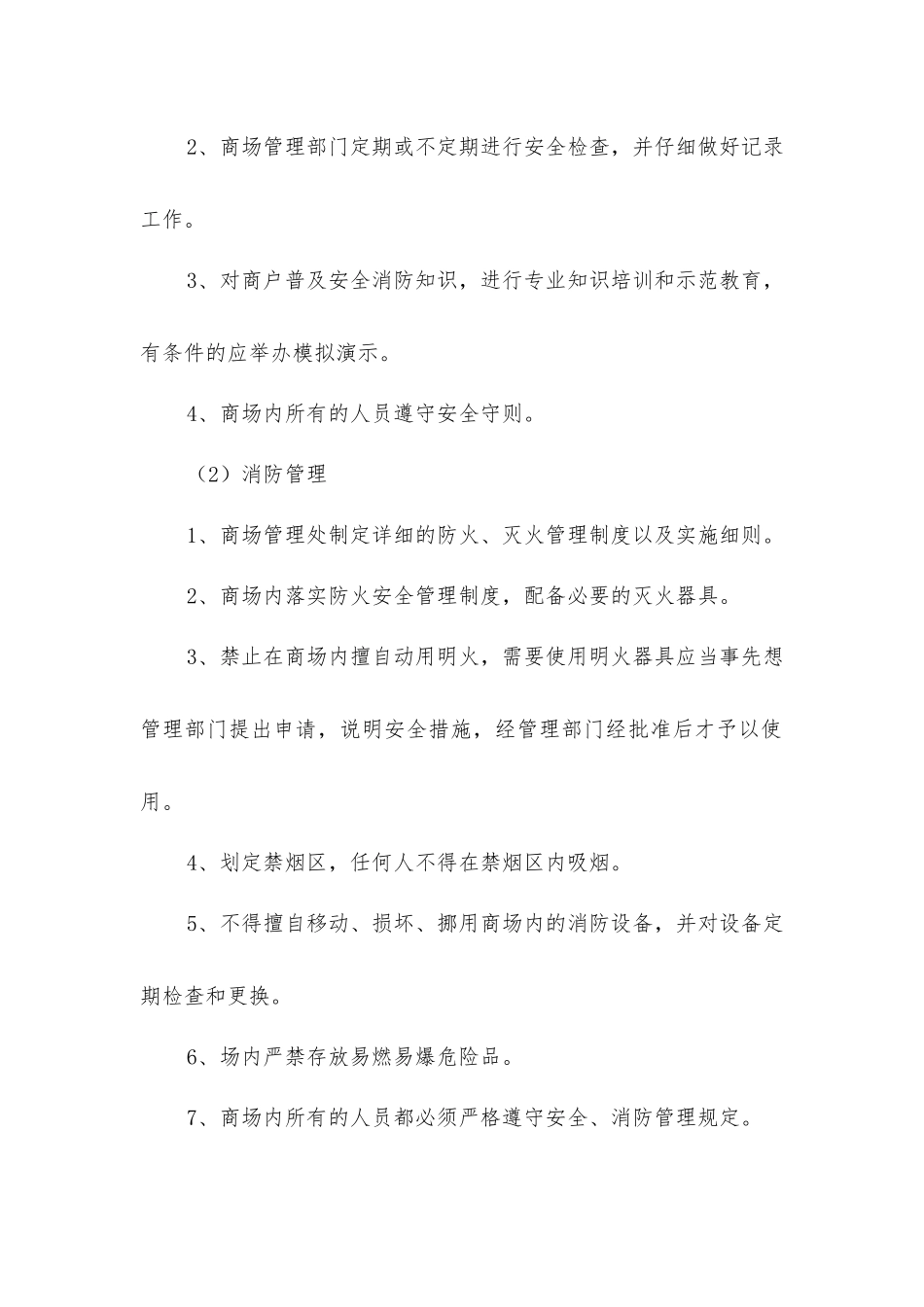 2、商场管理部门定期或不定期进行安全检查，并仔细做好记录工作。

3、对商户普及安全消防知识，进行专业知识培训和示范教育，有条件的应举办模拟演示。

4、商场内所有的人员遵守安全守则。

（2）消防管理

1、商场管理处制定详细的防火、灭火管理制度以及实施细则。

2、商场内落实防火安全管理制度，配备必要的灭火器具。

3、禁止在商场内擅自动用明火，需要使用明火器具应当事先想管理部门提出申请，说明安全措施，经管理部门经批准后才予以使用。

4、划定禁烟区，任何人不得在禁烟区内吸烟。

5、不得擅自移动、损坏、挪用商场内的消防设备，并对设备定期检查和更换。

6、场内严禁存放易燃易爆危险品。

7、商场内所有的人员都必须严格遵守安全、消防管理规定。